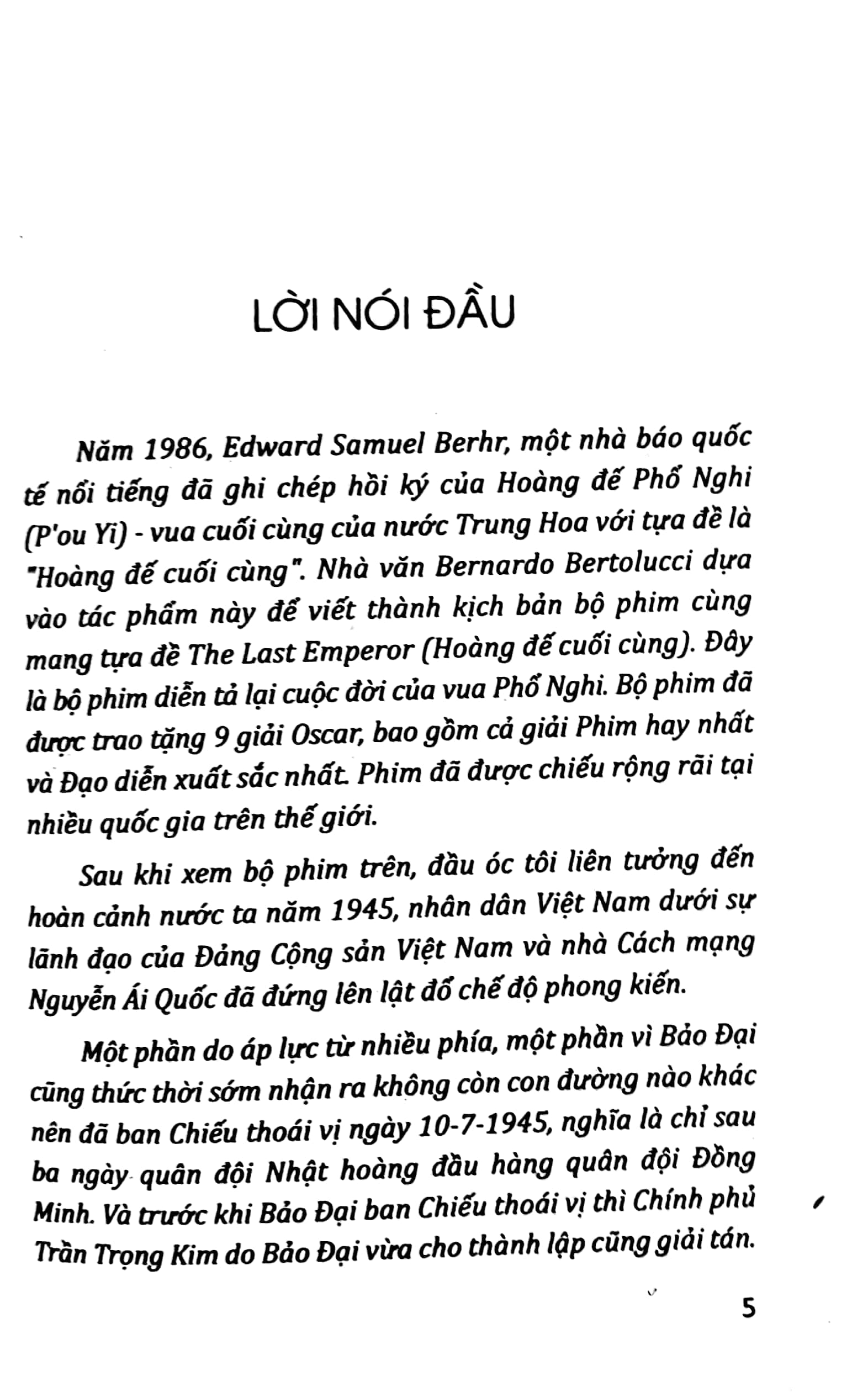 LỜI NÓI ĐẦU

Năm 1986, Edward Samuel Berhr, một nhà báo quốc tế nổi tiếng đã ghi chép hồi ký của Hoàng đế Phổ Nghi (P'ou Yi) - vua cuối cùng của nước Trung Hoa với tựa đề là "Hoàng đế cuối cùng". Nhà văn Bernardo Bertolucci dựa vào tác phẩm này để viết thành kịch bản bộ phim cùng mang tựa đề The Last Emperor (Hoàng đế cuối cùng). Đây là bộ phim diễn tả lại cuộc đời của vua Phổ Nghi. Bộ phim đã được trao tặng 9 giải Oscar, bao gồm cả giải Phim hay nhất và Đạo diễn xuất sắc nhất. Phim đã được chiếu rộng rãi tại nhiều quốc gia trên thế giới.

Sau khi xem bộ phim trên, đầu óc tôi liên tưởng đến hoàn cảnh nước ta năm 1945, nhân dân Việt Nam dưới sự lãnh đạo của Đảng Cộng sản Việt Nam và nhà Cách mạng Nguyễn Ái Quốc đã đứng lên lật đổ chế độ phong kiến.

Một phần do áp lực từ nhiều phía, một phần vì Bảo Đại cũng thức thời sớm nhận ra không còn con đường nào khác nên đã ban Chiếu thoái vị ngày 10-7-1945, nghĩa là chỉ sau ba ngày quân đội Nhật hoàng đầu hàng quân đội Đồng Minh. Và trước khi Bảo Đại ban Chiếu thoái vị thì Chính phủ Trần Trọng Kim do Bảo Đại vừa cho thành lập cũng giải tán.

5